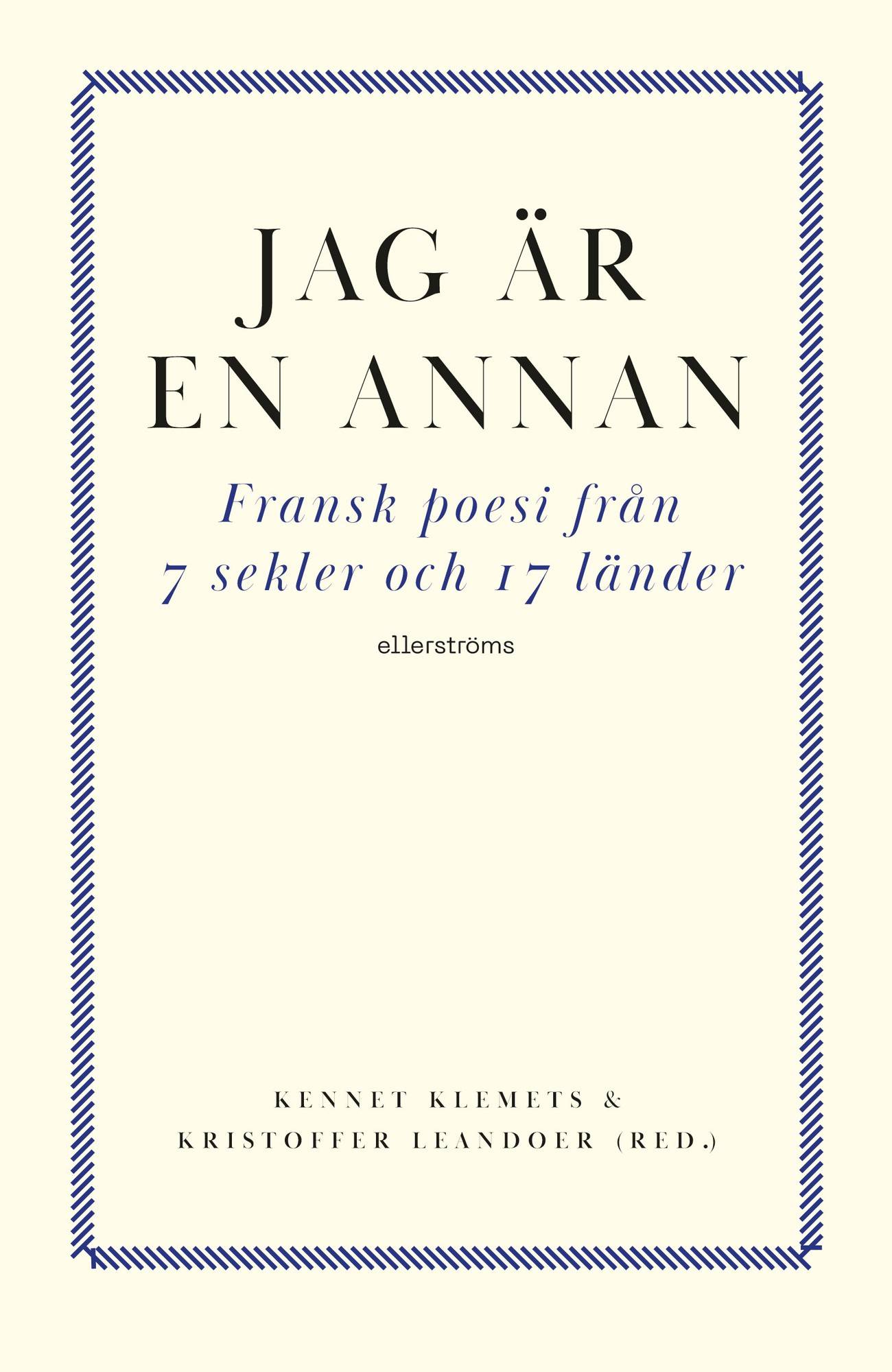 JAG ÄR
EN ANNAN

Fransk poesi från
7 sekler och 17 länder

ellerströms

KENNET KLEMETS &
KRISTOFFER LEANDOER (RED.)